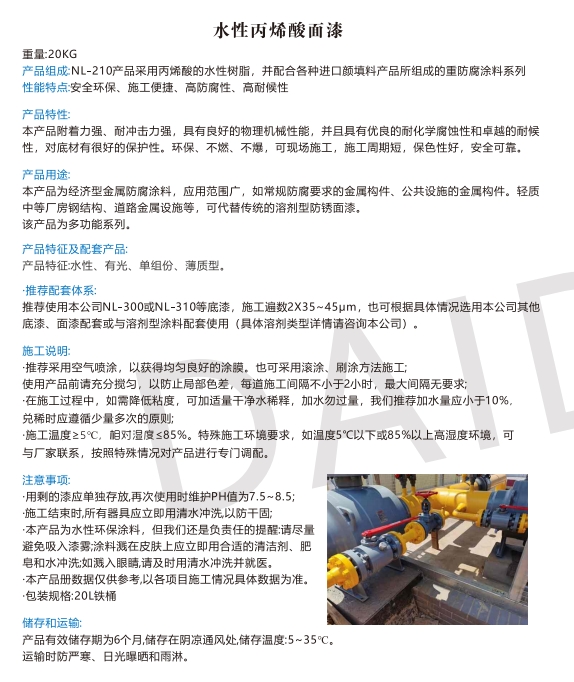 水性丙烯酸面漆

重量:20KG
产品组成:NL-210产品采用丙烯酸的水性树脂，并配合各种进口颜填料产品所组成的重防腐涂料系列
性能特点:安全环保、施工便捷、高防腐性、高耐候性

产品特性:
本产品附着力强、耐冲击力强，具有良好的物理机械性能，并且具有优良的耐化学腐蚀性和卓越的耐候性，对底材有很好的保护性。环保、不燃、不爆，可现场施工，施工周期短，保色性好，安全可靠。

产品用途:
本产品为经济型金属防腐涂料，应用范围广，如常规防腐要求的金属构件、公共设施的金属构件。轻质中等厂房钢结构、道路金属设施等，可代替传统的溶剂型防锈面漆。
该产品为多功能系列。

产品特征及配套产品:
产品特征:水性、有光、单组份、薄质型。

·推荐配套体系:
推荐使用本公司NL-300或NL-310等底漆，施工遍数2X35~45μm，也可根据具体情况选用本公司其他底漆、面漆配套或与溶剂型涂料配套使用（具体溶剂类型详情请咨询本公司）。

施工说明:
·推荐采用空气喷涂，以获得均匀良好的涂膜。也可采用滚涂、刷涂方法施工;
使用产品前请充分搅匀，以防止局部色差，每道施工间隔不小于2小时，最大间隔无要求;
·在施工过程中，如需降低粘度，可加适量干净水稀释，加水勿过量，我们推荐加水量应小于10%，兑稀时应遵循少量多次的原则;
·施工温度≥5℃，相对湿度≤85%。特殊施工环境要求，如温度5℃以下或85%以上高湿度环境，可与厂家联系，按照特殊情况对产品进行专门调配。

注意事项:
·用剩的漆应单独存放,再次使用时维护PH值为7.5~8.5;
·施工结束时,所有器具应立即用清水冲洗,以防干固;
·本产品为水性环保涂料，但我们还是负责任的提醒:请尽量避免吸入漆雾;涂料溅在皮肤上应立即用合适的清洁剂、肥皂和水冲洗;如溅入眼睛,请及时用清水冲洗并就医。
·本产品册数据仅供参考,以各项目施工情况具体数据为准。
·包装规格:20L铁桶

储存和运输:
产品有效储存期为6个月,储存在阴凉通风处,储存温度:5~35℃。
运输时防严寒、日光曝晒和雨淋。

DAID